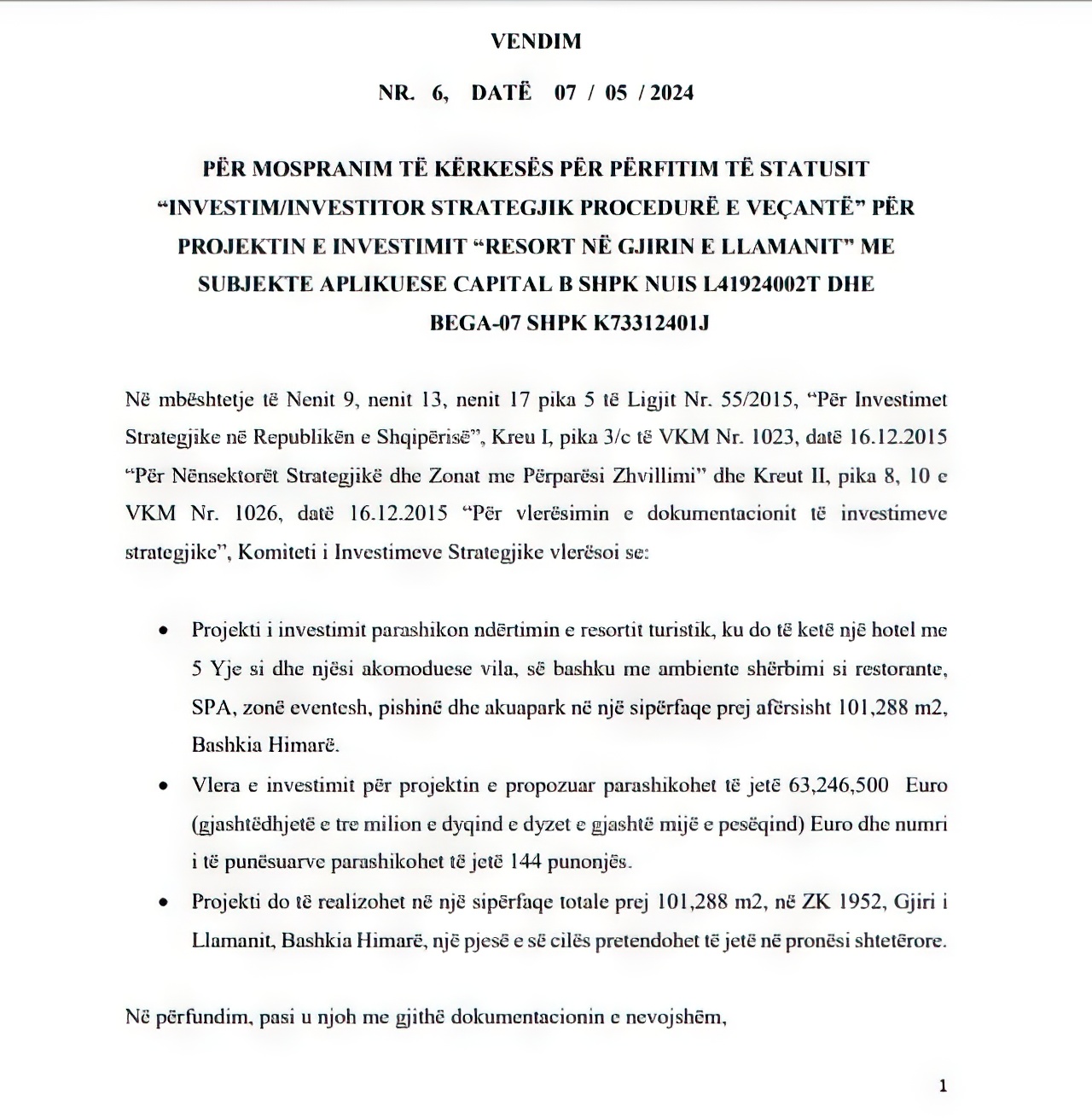 VENDIM

NR. 6, DATË 07 / 05 / 2024

PËR MOSPRANIM TË KËRKESËS PËR PËRFITIM TË STATUSIT "INVESTIM/INVESTITOR STRATEGJIK PROCEDURË E VEÇANTË" PËR PROJEKTIN E INVESTIMIT "RESORT NË GJIRIN E LLAMANIT" ME SUBJEKTE APLIKUESE CAPITAL B SHPK NUIS L41924002T DHE BEGA-07 SHPK K73312401J

Në mbështetje të Nenit 9, nenit 13, nenit 17 pika 5 të Ligjit Nr. 55/2015, "Për Investimet Strategjike në Republikën e Shqipërisë", Kreu I, pika 3/c të VKM Nr. 1023, datë 16.12.2015 "Për Nënsektorët Strategjikë dhe Zonat me Përparësi Zhvillimi" dhe Kreut II, pika 8, 10 e VKM Nr. 1026, datë 16.12.2015 "Për vlerësimin e dokumentacionit të investimeve strategjike", Komiteti i Investimeve Strategjike vlerësoi se:

• Projekti i investimit parashikon ndërtimin e resortit turistik, ku do të ketë një hotel me 5 Yje si dhe njësi akomoduese vila, së bashku me ambiente shërbimi si restorante, SPA, zonë eventesh, pishinë dhe akuapark në një sipërfaqe prej afërsisht 101,288 m2, Bashkia Himarë.

• Vlera e investimit për projektin e propozuar parashikohet të jetë 63,246,500 Euro (gjashtëdhjetë e tre milion e dyqind e dyzet e gjashtë mijë e pesëqind) Euro dhe numri i të punësuarve parashikohet të jetë 144 punonjës.

• Projekti do të realizohet në një sipërfaqe totale prej 101,288 m2, në ZK 1952, Gjiri i Llamanit, Bashkia Himarë, një pjesë e së cilës pretendohet të jetë në pronësi shtetërore.

Në përfundim, pasi u njoh me gjithë dokumentacionin e nevojshëm,

1